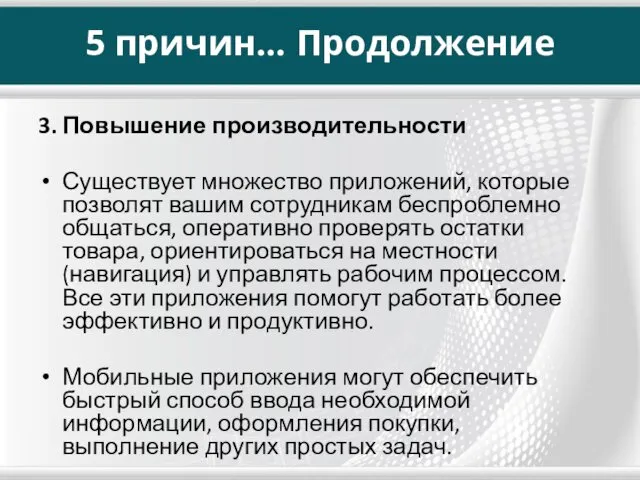 5 причин… Продолжение

3. Повышение производительности

• Существует множество приложений, которые позволят вашим сотрудникам беспроблемно общаться, оперативно проверять остатки товара, ориентироваться на местности (навигация) и управлять рабочим процессом. Все эти приложения помогут работать более эффективно и продуктивно.

• Мобильные приложения могут обеспечить быстрый способ ввода необходимой информации, оформления покупки, выполнение других простых задач.